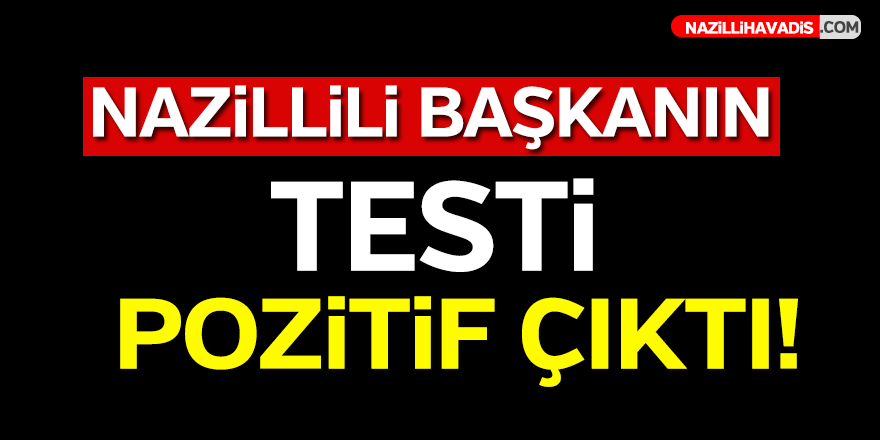 NAZİLLİHAVADİS.COM

NAZİLLİLİ BAŞKANIN

TESTİ

POZİTİF ÇIKTI!